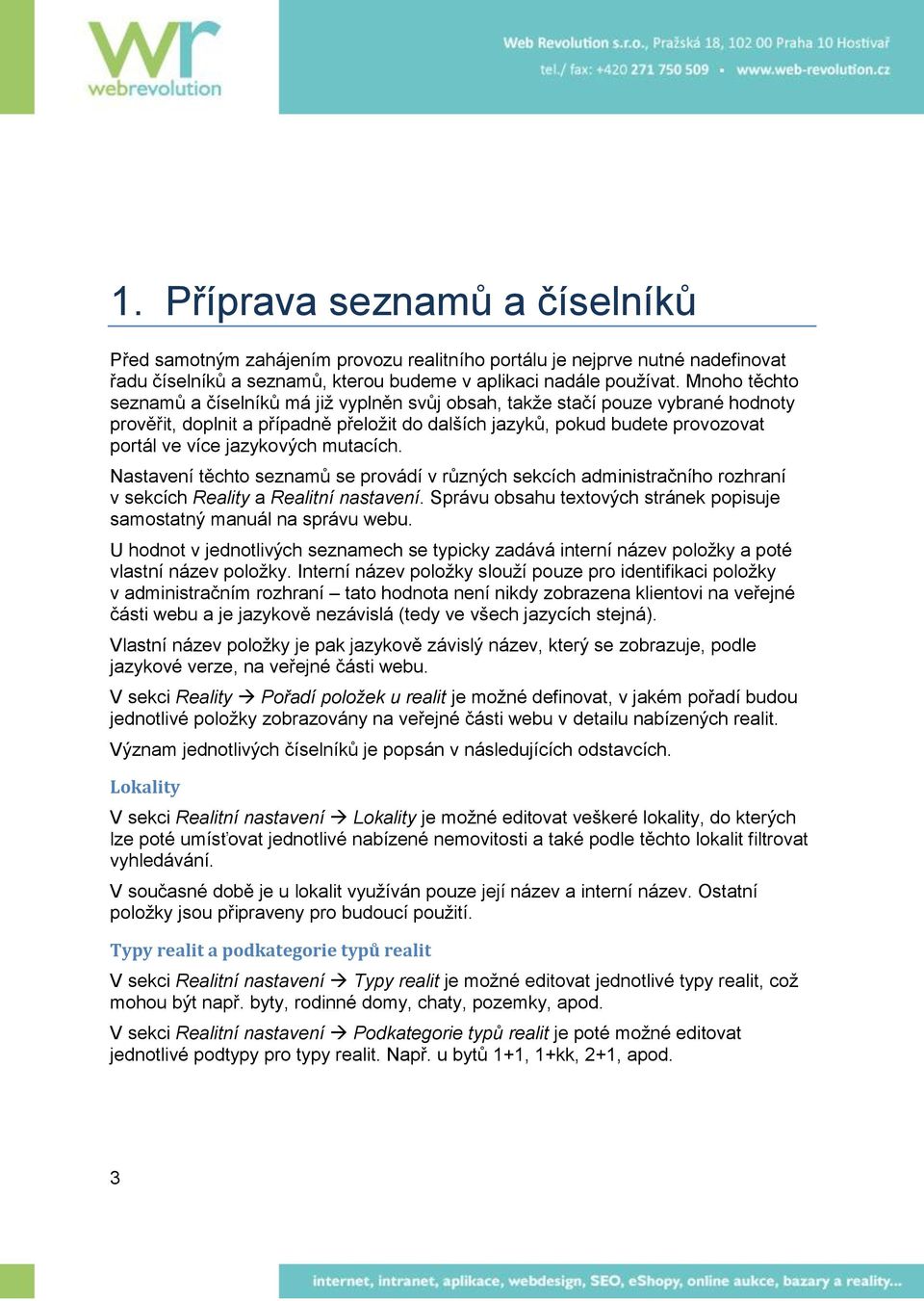 wr
webrevolution

Web Revolution s.r.o., Pražská 18, 102 00 Praha 10 Hostivař
tel./ fax: +420 271 750 509 ▪ www.web-revolution.cz

1. Příprava seznamů a číselníků

Před samotným zahájením provozu realitního portálu je nejprve nutné nadefinovat řadu číselníků a seznamů, kterou budeme v aplikaci nadále používat. Mnoho těchto seznamů a číselníků má již vyplněn svůj obsah, takže stačí pouze vybrané hodnoty prověřit, doplnit a případně přeložit do dalších jazyků, pokud budete provozovat portál ve více jazykových mutacích.

Nastavení těchto seznamů se provádí v různých sekcích administračního rozhraní v sekcích Reality a Realitní nastavení. Správu obsahu textových stránek popisuje samostatný manuál na správu webu.

U hodnot v jednotlivých seznamech se typicky zadává interní název položky a poté vlastní název položky. Interní název položky slouží pouze pro identifikaci položky v administračním rozhraní – tato hodnota není nikdy zobrazena klientovi na veřejné části webu a je jazykově nezávislá (tedy ve všech jazycích stejná).

Vlastní název položky je pak jazykově závislý název, který se zobrazuje, podle jazykové verze, na veřejné části webu.

V sekci Reality → Pořadí položek u realit je možné definovat, v jakém pořadí budou jednotlivé položky zobrazovány na veřejné části webu v detailu nabízených realit.

Význam jednotlivých číselníků je popsán v následujících odstavcích.

Lokality

V sekci Realitní nastavení → Lokality je možné editovat veškeré lokality, do kterých lze poté umísťovat jednotlivé nabízené nemovitosti a také podle těchto lokalit filtrovat vyhledávání.

V současné době je u lokalit využíván pouze její název a interní název. Ostatní položky jsou připraveny pro budoucí použití.

Typy realit a podkategorie typů realit

V sekci Realitní nastavení → Typy realit je možné editovat jednotlivé typy realit, což mohou být např. byty, rodinné domy, chaty, pozemky, apod.

V sekci Realitní nastavení → Podkategorie typů realit je poté možné editovat jednotlivé podtypy pro typy realit. Např. u bytů 1+1, 1+kk, 2+1, apod.

3

internet, intranet, aplikace, webdesign, SEO, eShopy, online aukce, bazary a reality...